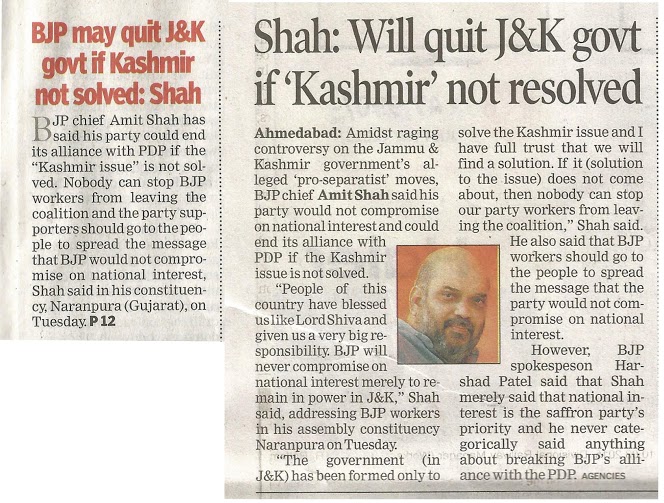 BJP may quit J&K govt if Kashmir not solved: Shah

BJP chief Amit Shah has said his party could end its alliance with PDP if the "Kashmir issue" is not solved. Nobody can stop BJP workers from leaving the coalition and the party supporters should go to the people to spread the message that BJP would not compromise on national interest, Shah said in his constituency, Naranpura (Gujarat), on Tuesday. P 12

Shah: Will quit J&K govt if 'Kashmir' not resolved

Ahmedabad: Amidst raging controversy on the Jammu & Kashmir government's alleged 'pro-separatist' moves, BJP chief Amit Shah said his party would not compromise on national interest and could end its alliance with PDP if the Kashmir issue is not solved.

"People of this country have blessed us like Lord Shiva and given us a very big responsibility. BJP will never compromise on national interest merely to remain in power in J&K," Shah said, addressing BJP workers in his assembly constituency Naranpura on Tuesday.

"The government (in J&K) has been formed only to solve the Kashmir issue and I have full trust that we will find a solution. If it (solution to the issue) does not come about, then nobody can stop our party workers from leaving the coalition," Shah said.

He also said that BJP workers should go to the people to spread the message that the party would not compromise on national interest.

However, BJP spokespeson Harshad Patel said that Shah merely said that national interest is the saffron party's priority and he never categorically said anything about breaking BJP's alliance with the PDP. AGENCIES